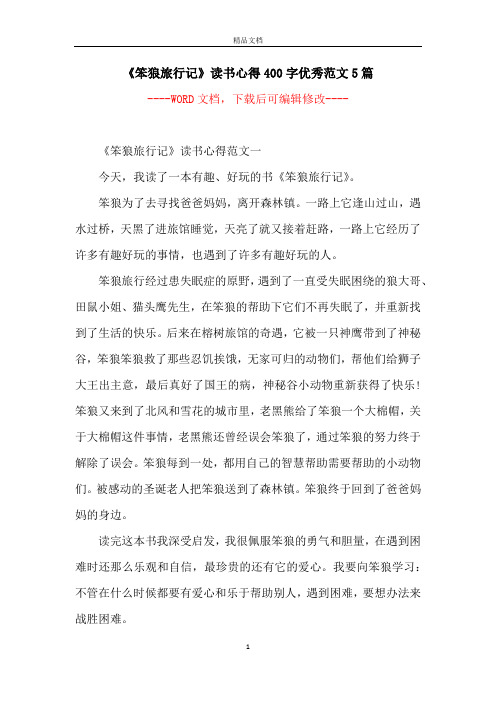 精品文档

《笨狼旅行记》读书心得400字优秀范文5篇

----WORD文档，下载后可编辑修改----

《笨狼旅行记》读书心得范文一

今天，我读了一本有趣、好玩的书《笨狼旅行记》。

笨狼为了去寻找爸爸妈妈，离开森林镇。一路上它逢山过山，遇水过桥，天黑了进旅馆睡觉，天亮了就又接着赶路，一路上它经历了许多有趣好玩的事情，也遇到了许多有趣好玩的人。

笨狼旅行经过患失眠症的原野，遇到了一直受失眠困绕的狼大哥、田鼠小姐、猫头鹰先生，在笨狼的帮助下它们不再失眠了，并重新找到了生活的快乐。后来在榕树旅馆的奇遇，它被一只神鹰带到了神秘谷，笨狼笨狼救了那些忍饥挨饿，无家可归的动物们，帮他们给狮子大王出主意，最后真好了国王的病，神秘谷小动物重新获得了快乐！笨狼又来到了北风和雪花的城市里，老黑熊给了笨狼一个大棉帽，关于大棉帽这件事情，老黑熊还曾经误会笨狼了，通过笨狼的努力终于解除了误会。笨狼每到一处，都用自己的智慧帮助需要帮助的小动物们。被感动的圣诞老人把笨狼送到了森林镇。笨狼终于回到了爸爸妈妈的身边。

读完这本书我深受启发，我很佩服笨狼的勇气和胆量，在遇到困难时还那么乐观和自信，最珍贵的还有它的爱心。我要向笨狼学习：不管在什么时候都要有爱心和乐于帮助别人，遇到困难，要想办法来战胜困难。

1